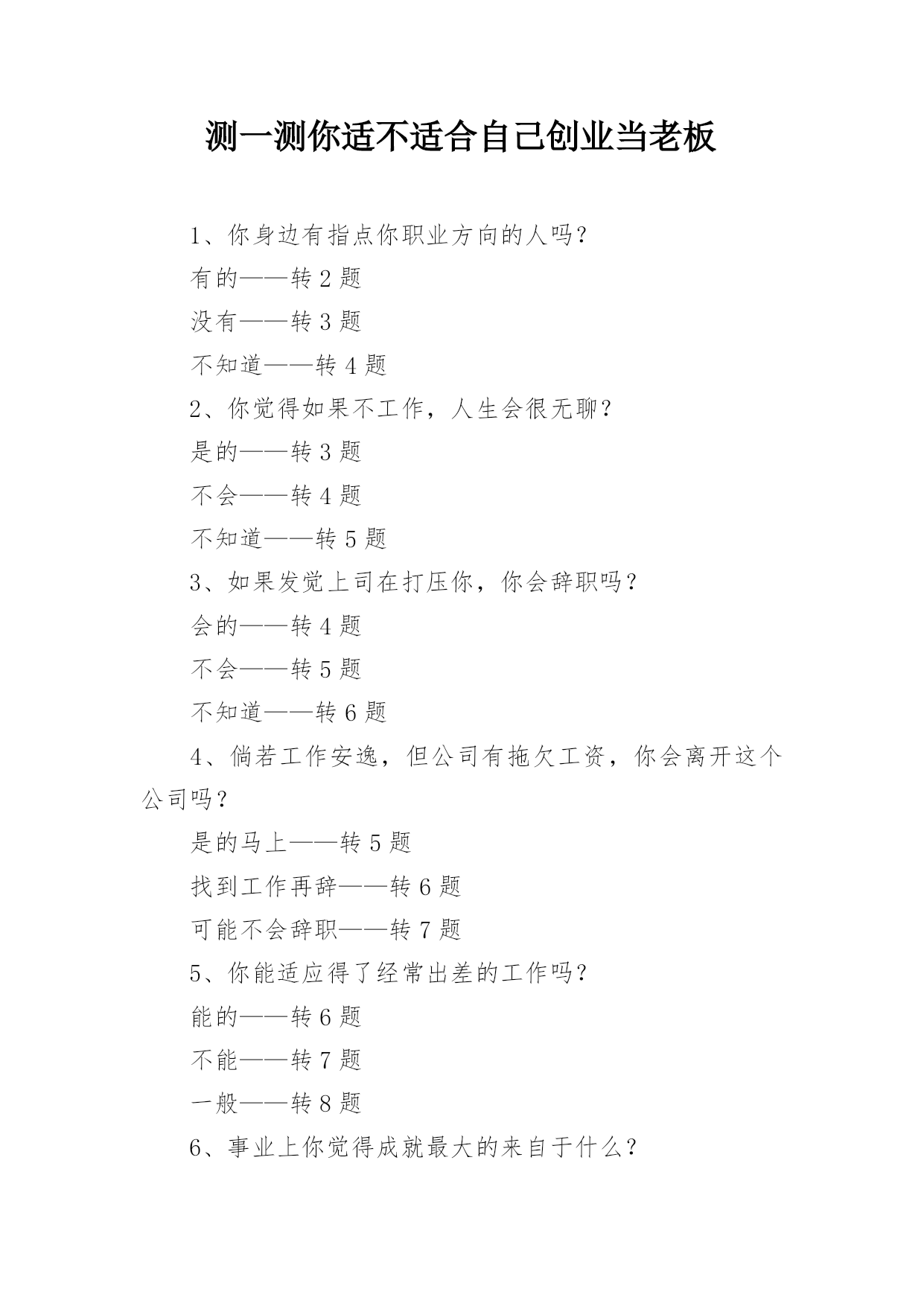 测一测你适不适合自己创业当老板

1、你身边有指点你职业方向的人吗？

有的——转 2 题

没有——转 3 题

不知道——转 4 题

2、你觉得如果不工作，人生会很无聊？

是的——转 3 题

不会——转 4 题

不知道——转 5 题

3、如果发觉上司在打压你，你会辞职吗？

会的——转 4 题

不会——转 5 题

不知道——转 6 题

4、倘若工作安逸，但公司有拖欠工资，你会离开这个公司吗？

是的马上——转 5 题

找到工作再辞——转 6 题

可能不会辞职——转 7 题

5、你能适应得了经常出差的工作吗？

能的——转 6 题

不能——转 7 题

一般——转 8 题

6、事业上你觉得成就最大的来自于什么？